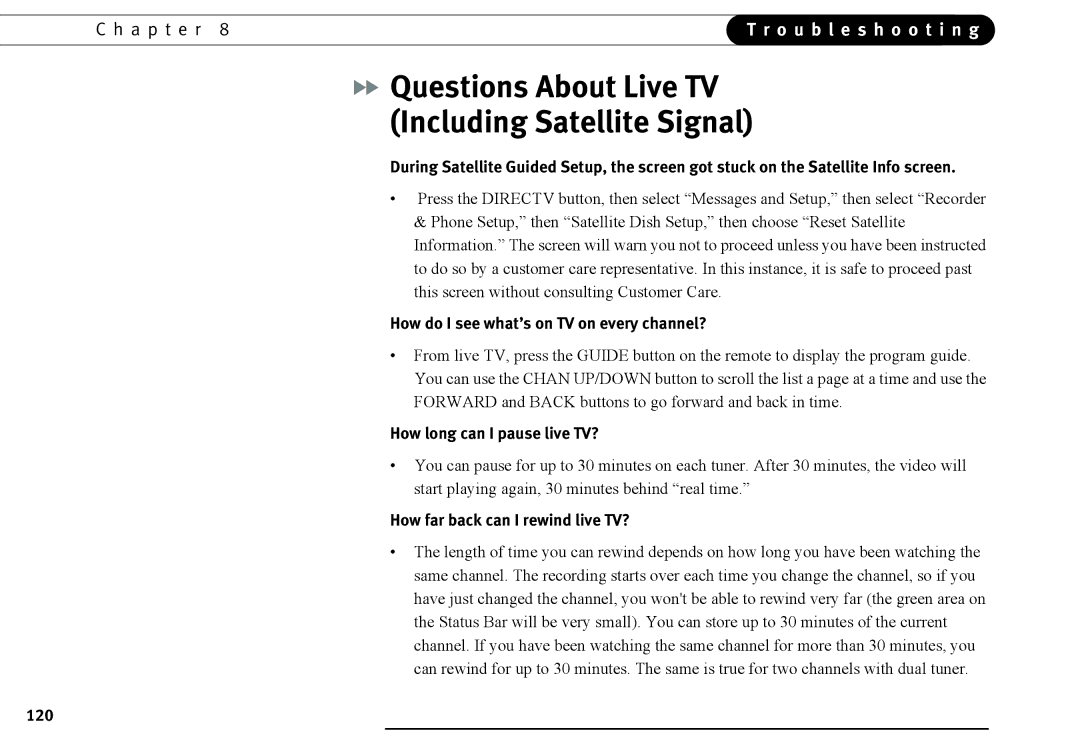 Chapter 8

Troubleshooting

Questions About Live TV (Including Satellite Signal)

During Satellite Guided Setup, the screen got stuck on the Satellite Info screen.

• Press the DIRECTV button, then select “Messages and Setup,” then select “Recorder & Phone Setup,” then “Satellite Dish Setup,” then choose “Reset Satellite Information.” The screen will warn you not to proceed unless you have been instructed to do so by a customer care representative. In this instance, it is safe to proceed past this screen without consulting Customer Care.

How do I see what’s on TV on every channel?

• From live TV, press the GUIDE button on the remote to display the program guide. You can use the CHAN UP/DOWN button to scroll the list a page at a time and use the FORWARD and BACK buttons to go forward and back in time.

How long can I pause live TV?

• You can pause for up to 30 minutes on each tuner. After 30 minutes, the video will start playing again, 30 minutes behind “real time.”

How far back can I rewind live TV?

• The length of time you can rewind depends on how long you have been watching the same channel. The recording starts over each time you change the channel, so if you have just changed the channel, you won't be able to rewind very far (the green area on the Status Bar will be very small). You can store up to 30 minutes of the current channel. If you have been watching the same channel for more than 30 minutes, you can rewind for up to 30 minutes. The same is true for two channels with dual tuner.

120